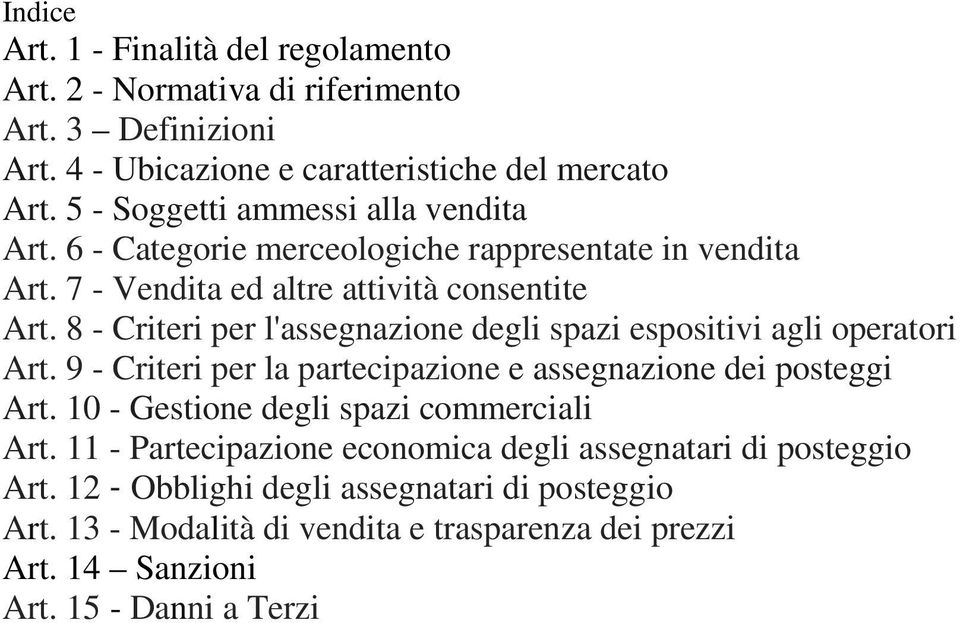 Indice
Art. 1 - Finalità del regolamento
Art. 2 - Normativa di riferimento
Art. 3 – Definizioni
Art. 4 - Ubicazione e caratteristiche del mercato
Art. 5 - Soggetti ammessi alla vendita
Art. 6 - Categorie merceologiche rappresentate in vendita
Art. 7 - Vendita ed altre attività consentite
Art. 8 - Criteri per l'assegnazione degli spazi espositivi agli operatori
Art. 9 - Criteri per la partecipazione e assegnazione dei posteggi
Art. 10 - Gestione degli spazi commerciali
Art. 11 - Partecipazione economica degli assegnatari di posteggio
Art. 12 - Obblighi degli assegnatari di posteggio
Art. 13 - Modalità di vendita e trasparenza dei prezzi
Art. 14 – Sanzioni
Art. 15 - Danni a Terzi